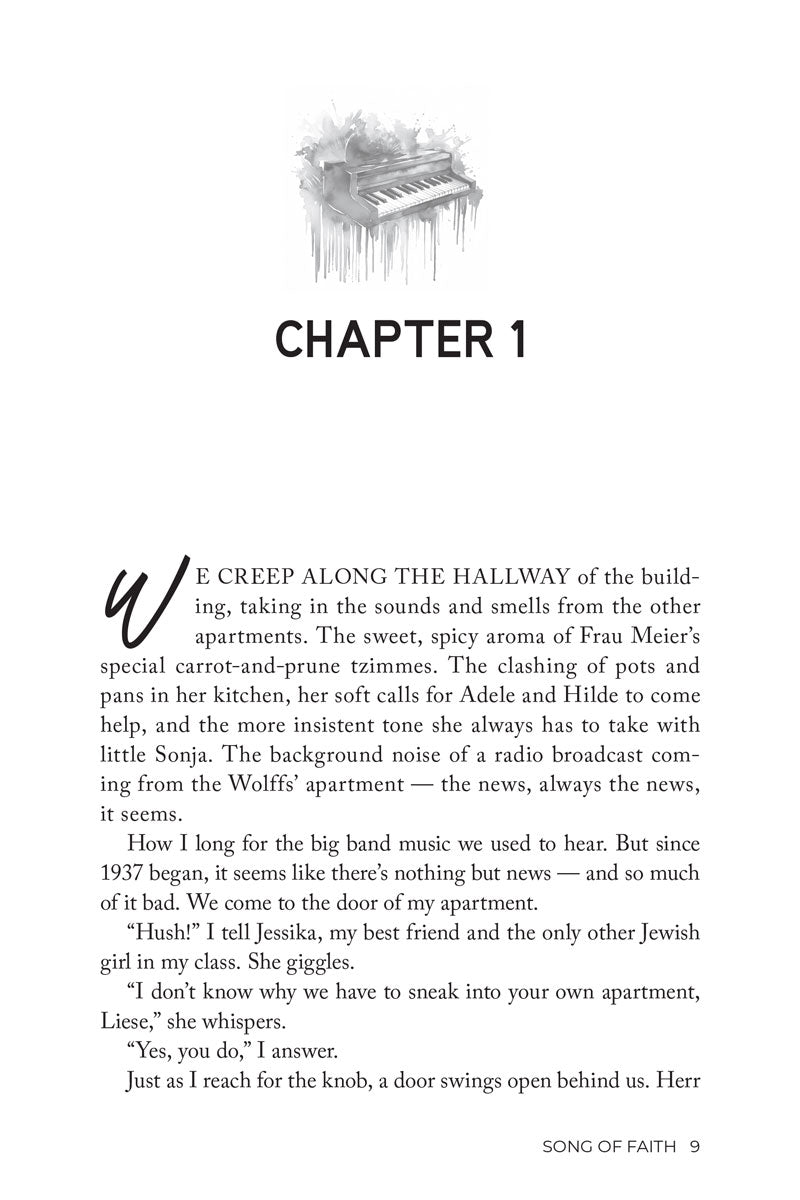 CHAPTER 1

WE CREEP ALONG THE HALLWAY of the building, taking in the sounds and smells from the other apartments. The sweet, spicy aroma of Frau Meier's special carrot-and-prune tzimmes. The clashing of pots and pans in her kitchen, her soft calls for Adele and Hilde to come help, and the more insistent tone she always has to take with little Sonja. The background noise of a radio broadcast coming from the Wolffs' apartment — the news, always the news, it seems.

How I long for the big band music we used to hear. But since 1937 began, it seems like there's nothing but news — and so much of it bad. We come to the door of my apartment.

"Hush!" I tell Jessika, my best friend and the only other Jewish girl in my class. She giggles.

"I don't know why we have to sneak into your own apartment, Liese," she whispers.

"Yes, you do," I answer.

Just as I reach for the knob, a door swings open behind us. Herr

SONG OF FAITH 9